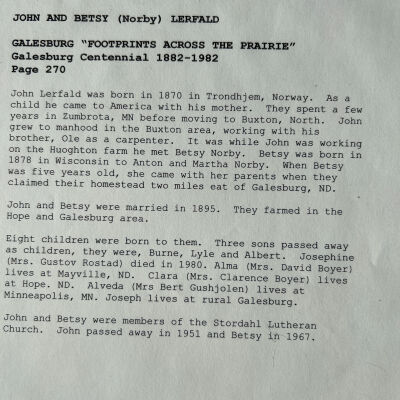 JOHN AND BETSY (Norby) LERFALD

GALESBURG "FOOTPRINTS ACROSS THE PRAIRIE"
Galesburg Centennial 1882-1982
Page 270

John Lerfald was born in 1870 in Trondhjem, Norway. As a child he came to America with his mother. They spent a few years in Zumbrota, MN before moving to Buxton, North. John grew to manhood in the Buxton area, working with his brother, Ole as a carpenter. It was while John was working on the Huoghton farm he met Betsy Norby. Betsy was born in 1878 in Wisconsin to Anton and Martha Norby. When Betsy was five years old, she came with her parents when they claimed their homestead two miles eat of Galesburg, ND.

John and Betsy were married in 1895. They farmed in the Hope and Galesburg area.

Eight children were born to them. Three sons passed away as children, they were, Burne, Lyle and Albert. Josephine (Mrs. Gustov Rostad) died in 1980. Alma (Mrs. David Boyer) lives at Mayville, ND. Clara (Mrs. Clarence Boyer) lives at Hope. ND. Alveda (Mrs Bert Gushjolen) lives at Minneapolis, MN. Joseph lives at rural Galesburg.

John and Betsy were members of the Stordahl Lutheran Church. John passed away in 1951 and Betsy in 1967.